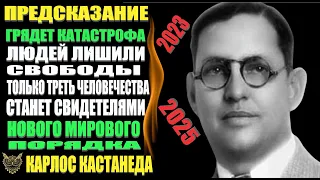 ПРЕДСКАЗАНИЕ
ГРЯДЕТ КАТАСТРОФА
ЛЮДЕЙ ЛИШИЛИ
СВОБОДЫ
ТОЛЬКО ТРЕТЬ ЧЕЛОВЕЧЕСТВА
СТАНЕТ СВИДЕТЕЛЯМИ
НОВОГО МИРОВОГО
ПОРЯДКА
КАРЛОС КАСТАНЕДА

2023
2025